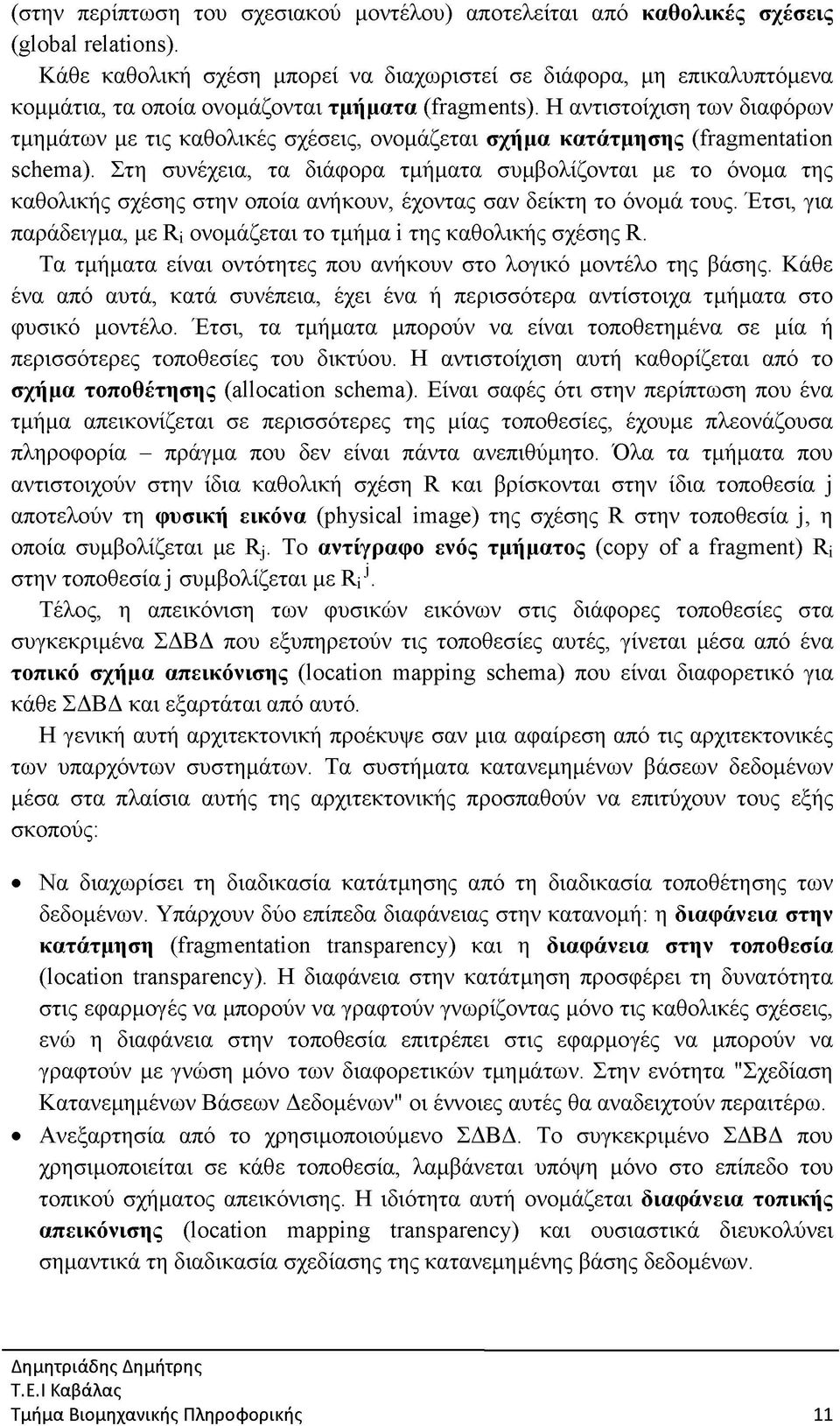 (στην περίπτωση του σχεσιακού μοντέλου) αποτελείται από καθολικές σχέσεις (global relations).

Κάθε καθολική σχέση μπορεί να διαχωριστεί σε διάφορα, μη επικαλυπτόμενα κομμάτια, τα οποία ονομάζονται τμήματα (fragments). Η αντιστοίχιση των διαφόρων τμημάτων με τις καθολικές σχέσεις, ονομάζεται σχήμα κατάτμησης (fragmentation schema). Στη συνέχεια, τα διάφορα τμήματα συμβολίζονται με το όνομα της καθολικής σχέσης στην οποία ανήκουν, έχοντας σαν δείκτη το όνομά τους. Έτσι, για παράδειγμα, με $R_i$ ονομάζεται το τμήμα i της καθολικής σχέσης R.

Τα τμήματα είναι οντότητες που ανήκουν στο λογικό μοντέλο της βάσης. Κάθε ένα από αυτά, κατά συνέπεια, έχει ένα ή περισσότερα αντίστοιχα τμήματα στο φυσικό μοντέλο. Έτσι, τα τμήματα μπορούν να είναι τοποθετημένα σε μία ή περισσότερες τοποθεσίες του δικτύου. Η αντιστοίχιση αυτή καθορίζεται από το σχήμα τοποθέτησης (allocation schema). Είναι σαφές ότι στην περίπτωση που ένα τμήμα απεικονίζεται σε περισσότερες της μίας τοποθεσίες, έχουμε πλεονάζουσα πληροφορία – πράγμα που δεν είναι πάντα ανεπιθύμητο. Όλα τα τμήματα που αντιστοιχούν στην ίδια καθολική σχέση R και βρίσκονται στην ίδια τοποθεσία j αποτελούν τη φυσική εικόνα (physical image) της σχέσης R στην τοποθεσία j, η οποία συμβολίζεται με $R_j$. Το αντίγραφο ενός τμήματος (copy of a fragment) $R_i$ στην τοποθεσία j συμβολίζεται με $R_i^j$.

Τέλος, η απεικόνιση των φυσικών εικόνων στις διάφορες τοποθεσίες στα συγκεκριμένα ΣΔΒΔ που εξυπηρετούν τις τοποθεσίες αυτές, γίνεται μέσα από ένα τοπικό σχήμα απεικόνισης (location mapping schema) που είναι διαφορετικό για κάθε ΣΔΒΔ και εξαρτάται από αυτό.

Η γενική αυτή αρχιτεκτονική προέκυψε σαν μια αφαίρεση από τις αρχιτεκτονικές των υπαρχόντων συστημάτων. Τα συστήματα κατανεμημένων βάσεων δεδομένων μέσα στα πλαίσια αυτής της αρχιτεκτονικής προσπαθούν να επιτύχουν τους εξής σκοπούς:

• Να διαχωρίσει τη διαδικασία κατάτμησης από τη διαδικασία τοποθέτησης των δεδομένων. Υπάρχουν δύο επίπεδα διαφάνειας στην κατανομή: η διαφάνεια στην κατάτμηση (fragmentation transparency) και η διαφάνεια στην τοποθεσία (location transparency). Η διαφάνεια στην κατάτμηση προσφέρει τη δυνατότητα στις εφαρμογές να μπορούν να γραφτούν γνωρίζοντας μόνο τις καθολικές σχέσεις, ενώ η διαφάνεια στην τοποθεσία επιτρέπει στις εφαρμογές να μπορούν να γραφτούν με γνώση μόνο των διαφορετικών τμημάτων. Στην ενότητα "Σχεδίαση Κατανεμημένων Βάσεων Δεδομένων" οι έννοιες αυτές θα αναδειχτούν περαιτέρω.

• Ανεξαρτησία από το χρησιμοποιούμενο ΣΔΒΔ. Το συγκεκριμένο ΣΔΒΔ που χρησιμοποιείται σε κάθε τοποθεσία, λαμβάνεται υπόψη μόνο στο επίπεδο του τοπικού σχήματος απεικόνισης. Η ιδιότητα αυτή ονομάζεται διαφάνεια τοπικής απεικόνισης (location mapping transparency) και ουσιαστικά διευκολύνει σημαντικά τη διαδικασία σχεδίασης της κατανεμημένης βάσης δεδομένων.

Δημητριάδης Δημήτρης
Τ.Ε.Ι Καβάλας
Τμήμα Βιομηχανικής Πληροφορικής 11